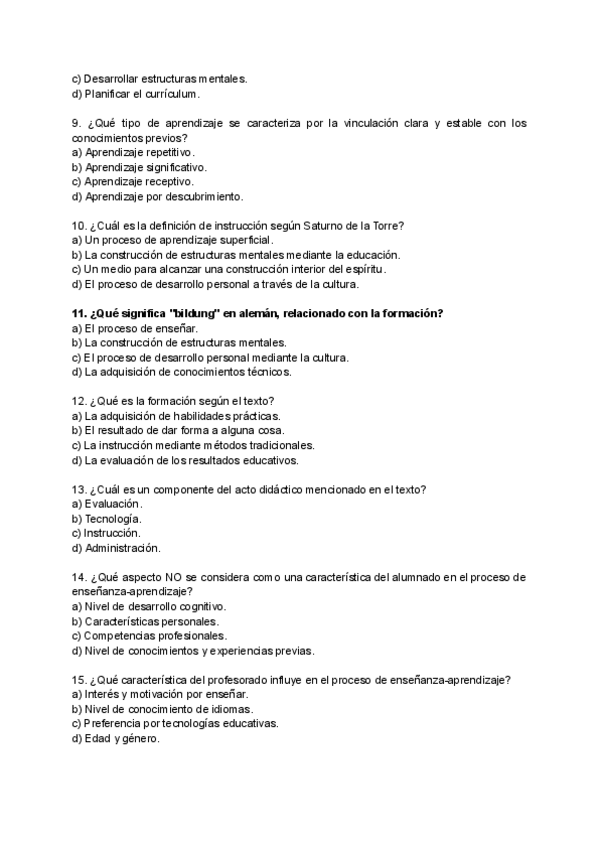 c) Desarrollar estructuras mentales.
d) Planificar el currículum.

9. ¿Qué tipo de aprendizaje se caracteriza por la vinculación clara y estable con los conocimientos previos?
a) Aprendizaje repetitivo.
b) Aprendizaje significativo.
c) Aprendizaje receptivo.
d) Aprendizaje por descubrimiento.

10. ¿Cuál es la definición de instrucción según Saturno de la Torre?
a) Un proceso de aprendizaje superficial.
b) La construcción de estructuras mentales mediante la educación.
c) Un medio para alcanzar una construcción interior del espíritu.
d) El proceso de desarrollo personal a través de la cultura.

11. ¿Qué significa "bildung" en alemán, relacionado con la formación?
a) El proceso de enseñar.
b) La construcción de estructuras mentales.
c) El proceso de desarrollo personal mediante la cultura.
d) La adquisición de conocimientos técnicos.

12. ¿Qué es la formación según el texto?
a) La adquisición de habilidades prácticas.
b) El resultado de dar forma a alguna cosa.
c) La instrucción mediante métodos tradicionales.
d) La evaluación de los resultados educativos.

13. ¿Cuál es un componente del acto didáctico mencionado en el texto?
a) Evaluación.
b) Tecnología.
c) Instrucción.
d) Administración.

14. ¿Qué aspecto NO se considera como una característica del alumnado en el proceso de enseñanza-aprendizaje?
a) Nivel de desarrollo cognitivo.
b) Características personales.
c) Competencias profesionales.
d) Nivel de conocimientos y experiencias previas.

15. ¿Qué característica del profesorado influye en el proceso de enseñanza-aprendizaje?
a) Interés y motivación por enseñar.
b) Nivel de conocimiento de idiomas.
c) Preferencia por tecnologías educativas.
d) Edad y género.